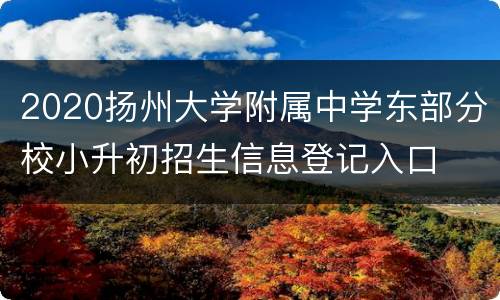 2020扬州大学附属中学东部分校小升初招生信息登记入口